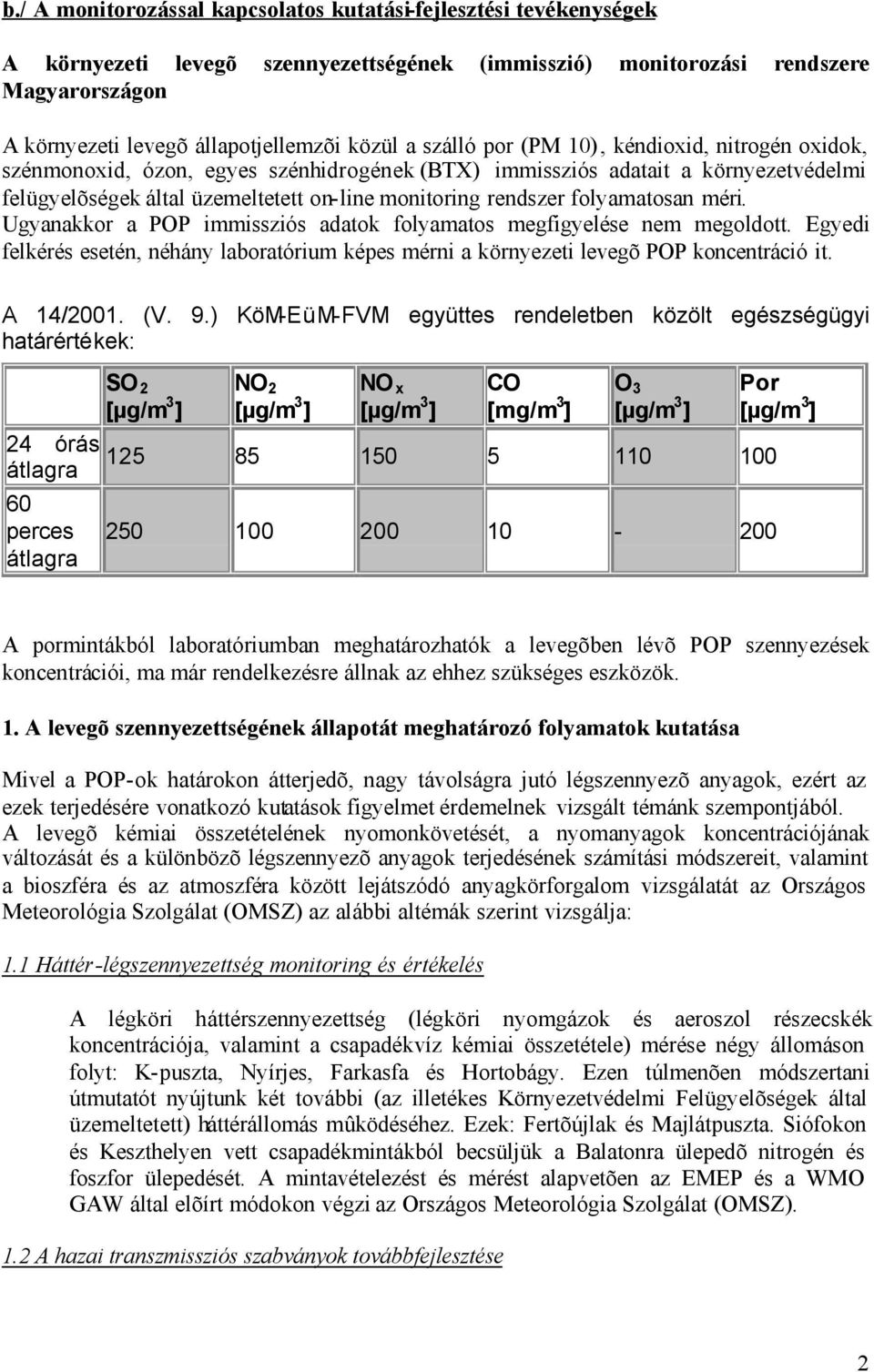 b./ A monitorozással kapcsolatos kutatási-fejlesztési tevékenységek

A környezeti levegõ szennyezettségének (immisszió) monitorozási rendszere Magyarországon

A környezeti levegõ állapotjellemzõi közül a szálló por (PM 10), kéndioxid, nitrogén oxidok, szénmonoxid, ózon, egyes szénhidrogének (BTX) immissziós adatait a környezetvédelmi felügyelõségek által üzemeltetett on-line monitoring rendszer folyamatosan méri. Ugyanakkor a POP immissziós adatok folyamatos megfigyelése nem megoldott. Egyedi felkérés esetén, néhány laboratórium képes mérni a környezeti levegõ POP koncentráció it.

A 14/2001. (V. 9.) KöM-EüM-FVM együttes rendeletben közölt egészségügyi határértékek:

| | $SO_2$ [µg/m$^3$] | $NO_2$ [µg/m$^3$] | $NO_x$ [µg/m$^3$] | CO [mg/m$^3$] | $O_3$ [µg/m$^3$] | Por [µg/m$^3$] |
|---|---|---|---|---|---|---|
| 24 órás átlagra | 125 | 85 | 150 | 5 | 110 | 100 |
| 60 perces átlagra | 250 | 100 | 200 | 10 | - | 200 |

A pormintákból laboratóriumban meghatározhatók a levegõben lévõ POP szennyezések koncentrációi, ma már rendelkezésre állnak az ehhez szükséges eszközök.

1. A levegõ szennyezettségének állapotát meghatározó folyamatok kutatása

Mivel a POP-ok határokon átterjedõ, nagy távolságra jutó légszennyezõ anyagok, ezért az ezek terjedésére vonatkozó kutatások figyelmet érdemelnek vizsgált témánk szempontjából. A levegõ kémiai összetételének nyomonkövetését, a nyomanyagok koncentrációjának változását és a különbözõ légszennyezõ anyagok terjedésének számítási módszereit, valamint a bioszféra és az atmoszféra között lejátszódó anyagkörforgalom vizsgálatát az Országos Meteorológia Szolgálat (OMSZ) az alábbi altémák szerint vizsgálja:

1.1 Háttér-légszennyezettség monitoring és értékelés

A légköri háttérszennyezettség (légköri nyomgázok és aeroszol részecskék koncentrációja, valamint a csapadékvíz kémiai összetétele) mérése négy állomáson folyt: K-puszta, Nyírjes, Farkasfa és Hortobágy. Ezen túlmenõen módszertani útmutatót nyújtunk két további (az illetékes Környezetvédelmi Felügyelõségek által üzemeltetett) háttérállomás mûködéséhez. Ezek: Fertõújlak és Majlátpuszta. Siófokon és Keszthelyen vett csapadékmintákból becsüljük a Balatonra ülepedõ nitrogén és foszfor ülepedését. A mintavételezést és mérést alapvetõen az EMEP és a WMO GAW által elõírt módokon végzi az Országos Meteorológia Szolgálat (OMSZ).

1.2 A hazai transzmissziós szabványok továbbfejlesztése

2